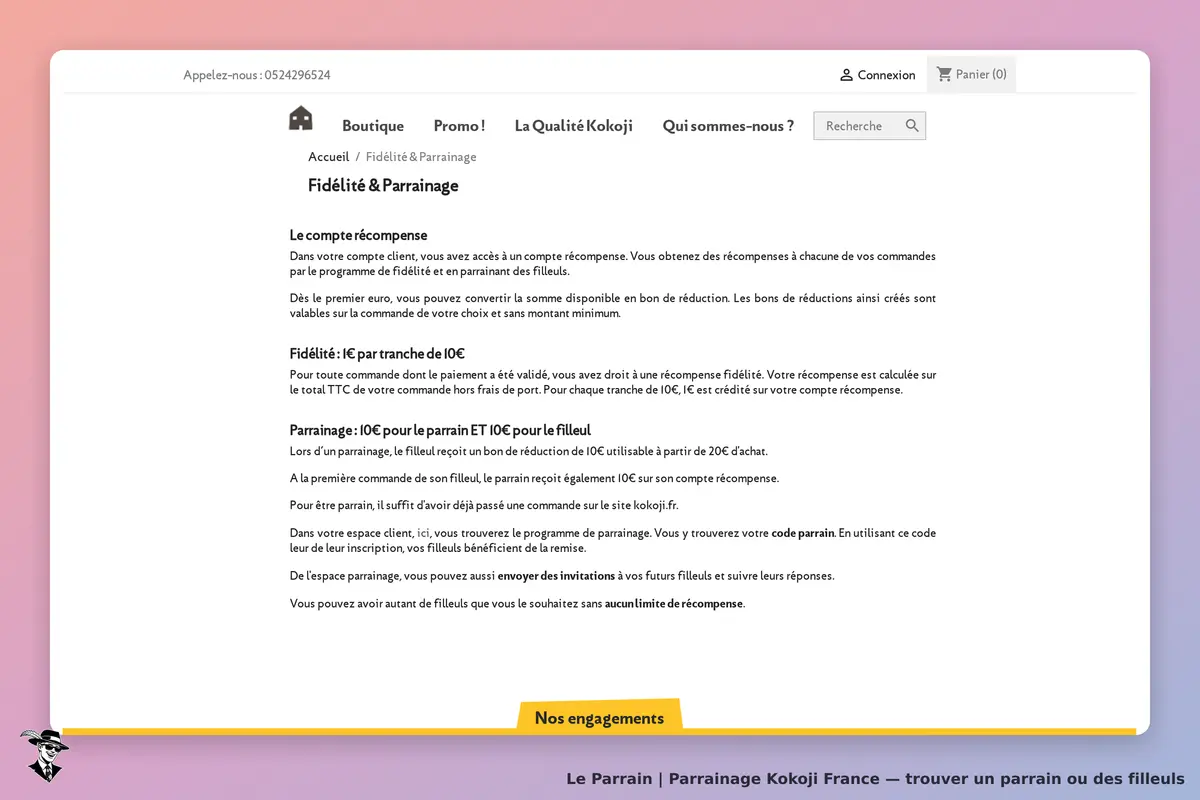 Appelez-nous : 0524296524

Connexion

Panier (0)

Boutique Promo ! La Qualité Kokoji Qui sommes-nous ?

Recherche

Accueil / Fidélité & Parrainage

Fidélité & Parrainage

Le compte récompense

Dans votre compte client, vous avez accès à un compte récompense. Vous obtenez des récompenses à chacune de vos commandes par le programme de fidélité et en parrainant des filleuls.

Dès le premier euro, vous pouvez convertir la somme disponible en bon de réduction. Les bons de réductions ainsi créés sont valables sur la commande de votre choix et sans montant minimum.

Fidélité : 1€ par tranche de 10€

Pour toute commande dont le paiement a été validé, vous avez droit à une récompense fidélité. Votre récompense est calculée sur le total TTC de votre commande hors frais de port. Pour chaque tranche de 10€, 1€ est crédité sur votre compte récompense.

Parrainage : 10€ pour le parrain ET 10€ pour le filleul

Lors d'un parrainage, le filleul reçoit un bon de réduction de 10€ utilisable à partir de 20€ d'achat.

A la première commande de son filleul, le parrain reçoit également 10€ sur son compte récompense.

Pour être parrain, il suffit d'avoir déjà passé une commande sur le site kokoji.fr.

Dans votre espace client, ici, vous trouverez le programme de parrainage. Vous y trouverez votre code parrain. En utilisant ce code leur de leur inscription, vos filleuls bénéficient de la remise.

De l'espace parrainage, vous pouvez aussi envoyer des invitations à vos futurs filleuls et suivre leurs réponses.

Vous pouvez avoir autant de filleuls que vous le souhaitez sans aucun limite de récompense.

Nos engagements

Le Parrain | Parrainage Kokoji France — trouver un parrain ou des filleuls